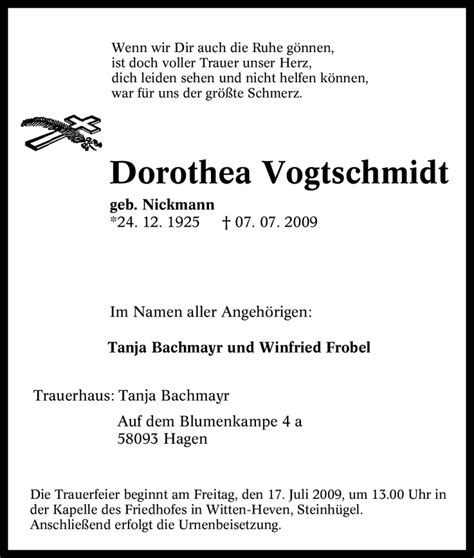 Wenn wir Dir auch die Ruhe gönnen,
ist doch voller Trauer unser Herz,
dich leiden sehen und nicht helfen können,
war für uns der größte Schmerz.

Dorothea Vogtschmidt

geb. Nickmann
*24. 12. 1925 † 07. 07. 2009

Im Namen aller Angehörigen:

Tanja Bachmayr und Winfried Frobel

Trauerhaus: Tanja Bachmayr
Auf dem Blumenkampe 4 a
58093 Hagen

Die Trauerfeier beginnt am Freitag, den 17. Juli 2009, um 13.00 Uhr in der Kapelle des Friedhofes in Witten-Heven, Steinhügel. Anschließend erfolgt die Urnenbeisetzung.